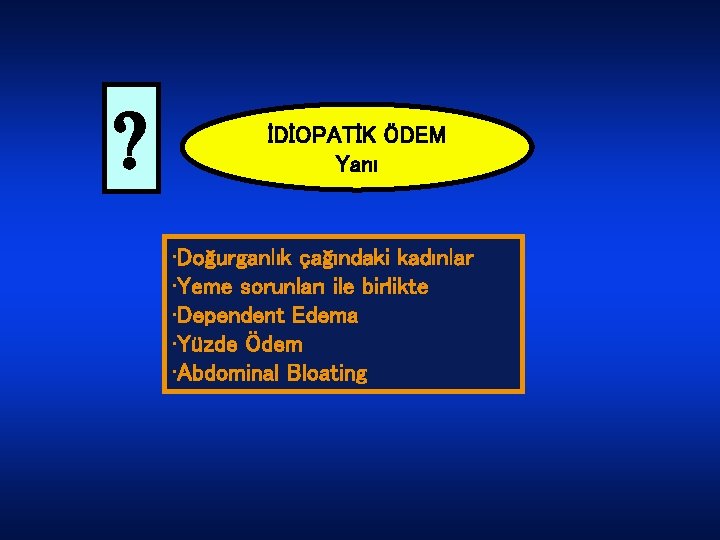 ?

İDİOPATİK ÖDEM
Yanı

·Doğurganlık çağındaki kadınlar
·Yeme sorunları ile birlikte
·Dependent Edema
·Yüzde Ödem
·Abdominal Bloating